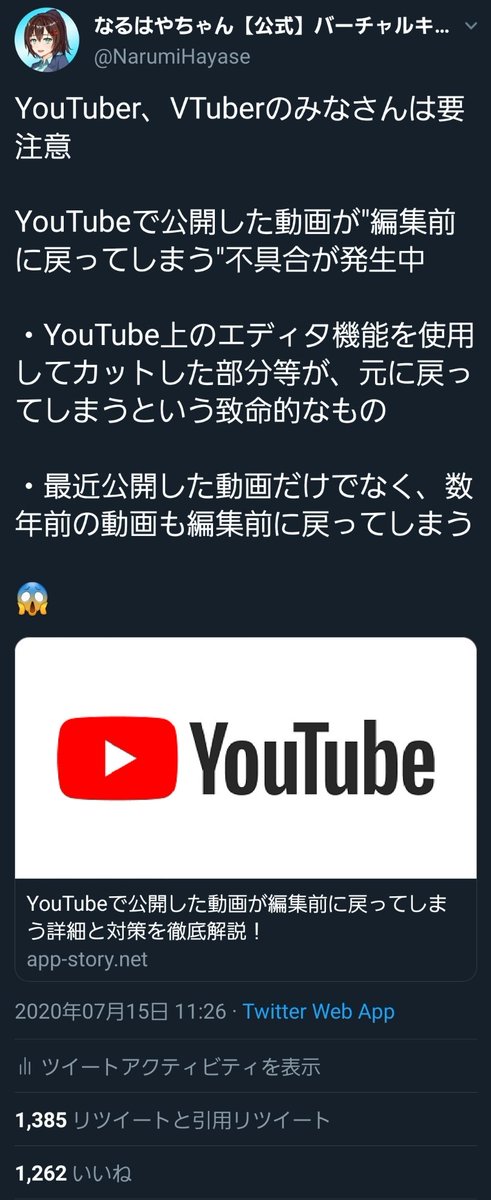 なるはやちゃん【公式】バーチャルキ...
@NarumiHayase

YouTuber、VTuberのみなさんは要注意

YouTubeで公開した動画が"編集前に戻ってしまう"不具合が発生中

・YouTube上のエディタ機能を使用してカットした部分等が、元に戻ってしまうという致命的なもの

・最近公開した動画だけでなく、数年前の動画も編集前に戻ってしまう

😱

YouTube

YouTubeで公開した動画が編集前に戻ってしまう詳細と対策を徹底解説！
app-story.net

2020年07月15日 11:26 · Twitter Web App

ツイートアクティビティを表示

1,385 リツイートと引用リツイート

1,262 いいね